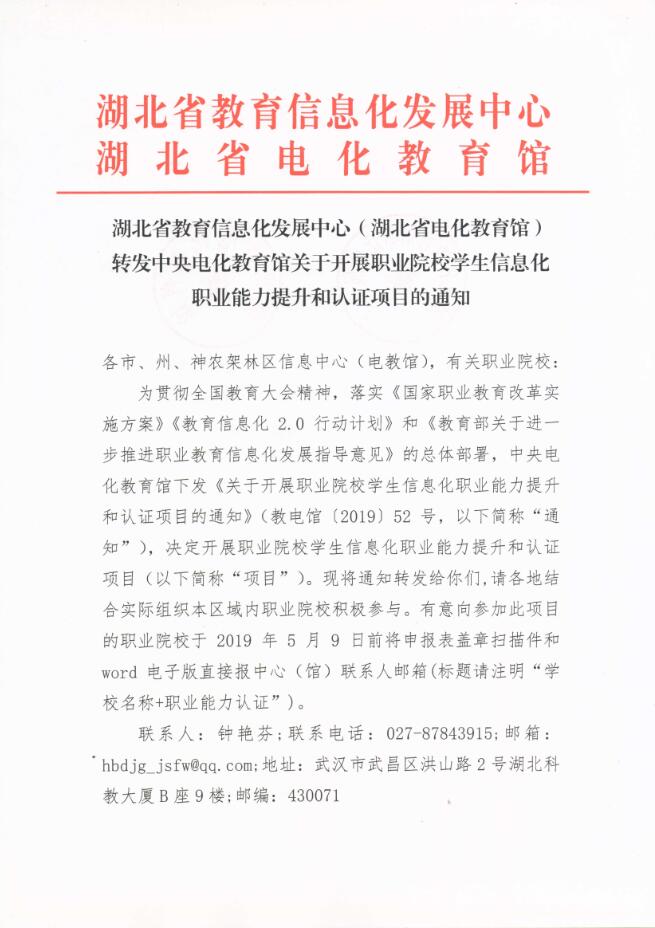 湖北省教育信息化发展中心
湖北省电化教育馆

湖北省教育信息化发展中心（湖北省电化教育馆）转发中央电化教育馆关于开展职业院校学生信息化职业能力提升和认证项目的通知

各市、州、神农架林区信息中心（电教馆），有关职业院校：

为贯彻全国教育大会精神，落实《国家职业教育改革实施方案》《教育信息化 2.0 行动计划》和《教育部关于进一步推进职业教育信息化发展指导意见》的总体部署，中央电化教育馆下发《关于开展职业院校学生信息化职业能力提升和认证项目的通知》（教电馆〔2019〕52 号，以下简称“通知”），决定开展职业院校学生信息化职业能力提升和认证项目（以下简称“项目”）。现将通知转发给你们，请各地结合实际组织本区域内职业院校积极参与。有意向参加此项目的职业院校于 2019 年 5 月 9 日前将申报表盖章扫描件和 word 电子版直接报中心（馆）联系人邮箱(标题请注明“学校名称+职业能力认证”)。

联系人：钟艳芬；联系电话：027-87843915；邮箱：hbdjg_jsfw@qq.com；地址：武汉市武昌区洪山路 2 号湖北科教大厦 B 座 9 楼；邮编：430071